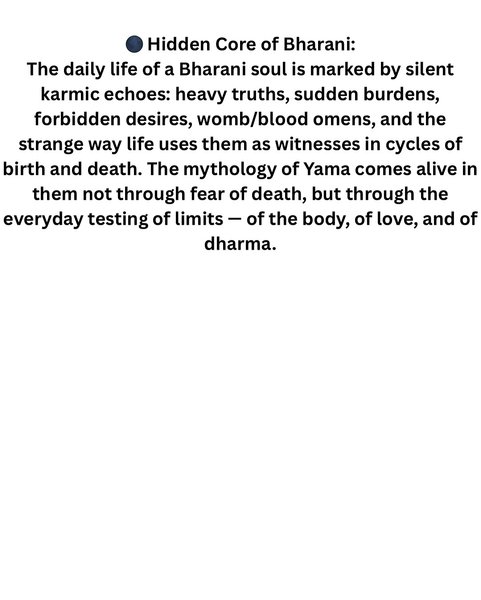 🌑 Hidden Core of Bharani:
The daily life of a Bharani soul is marked by silent karmic echoes: heavy truths, sudden burdens, forbidden desires, womb/blood omens, and the strange way life uses them as witnesses in cycles of birth and death. The mythology of Yama comes alive in them not through fear of death, but through the everyday testing of limits — of the body, of love, and of dharma.